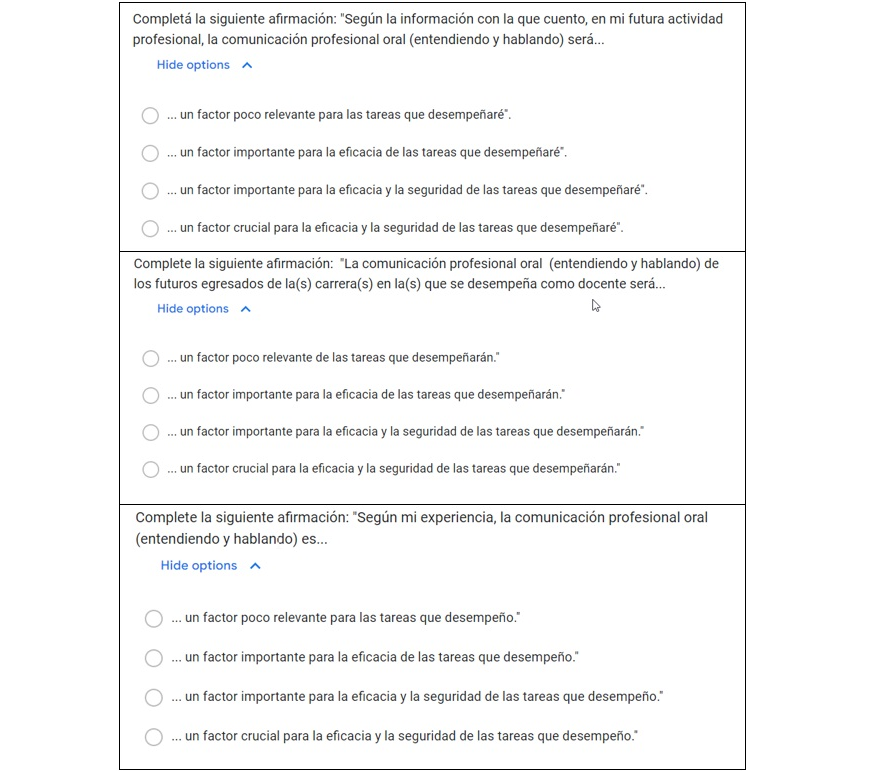 Completá la siguiente afirmación: "Según la información con la que cuento, en mi futura actividad profesional, la comunicación profesional oral (entendiendo y hablando) será...

Hide options

... un factor poco relevante para las tareas que desempeñaré".

... un factor importante para la eficacia de las tareas que desempeñaré".

... un factor importante para la eficacia y la seguridad de las tareas que desempeñaré".

... un factor crucial para la eficacia y la seguridad de las tareas que desempeñaré".

Complete la siguiente afirmación: "La comunicación profesional oral (entendiendo y hablando) de los futuros egresados de la(s) carrera(s) en la(s) que se desempeña como docente será...

Hide options

... un factor poco relevante de las tareas que desempeñarán."

... un factor importante para la eficacia de las tareas que desempeñarán."

... un factor importante para la eficacia y la seguridad de las tareas que desempeñarán."

... un factor crucial para la eficacia y la seguridad de las tareas que desempeñarán."

Complete la siguiente afirmación: "Según mi experiencia, la comunicación profesional oral (entendiendo y hablando) es...

Hide options

... un factor poco relevante para las tareas que desempeño."

... un factor importante para la eficacia de las tareas que desempeño."

... un factor importante para la eficacia y la seguridad de las tareas que desempeño."

... un factor crucial para la eficacia y la seguridad de las tareas que desempeño."